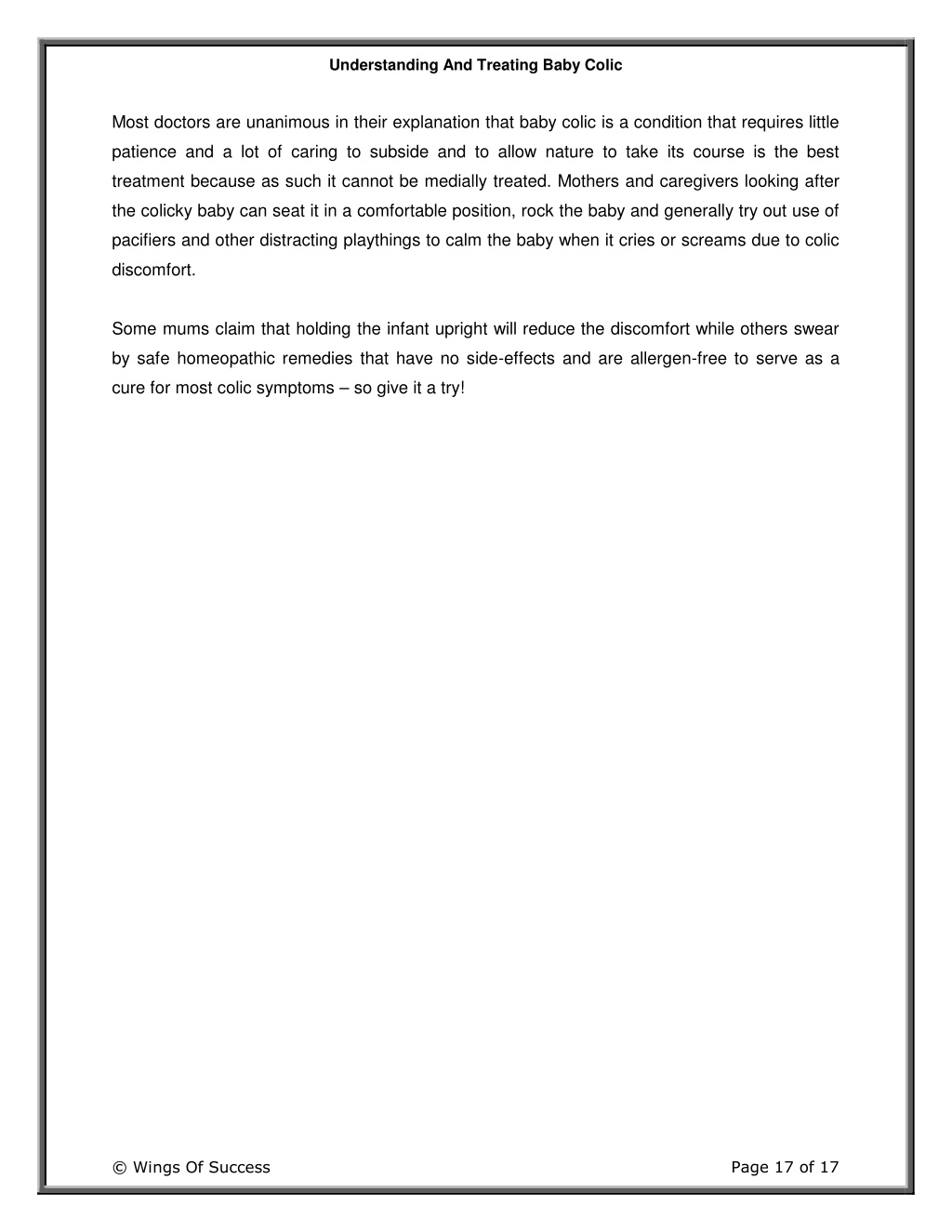 Understanding And Treating Baby Colic

Most doctors are unanimous in their explanation that baby colic is a condition that requires little patience and a lot of caring to subside and to allow nature to take its course is the best treatment because as such it cannot be medially treated. Mothers and caregivers looking after the colicky baby can seat it in a comfortable position, rock the baby and generally try out use of pacifiers and other distracting playthings to calm the baby when it cries or screams due to colic discomfort.

Some mums claim that holding the infant upright will reduce the discomfort while others swear by safe homeopathic remedies that have no side-effects and are allergen-free to serve as a cure for most colic symptoms – so give it a try!

© Wings Of Success

Page 17 of 17